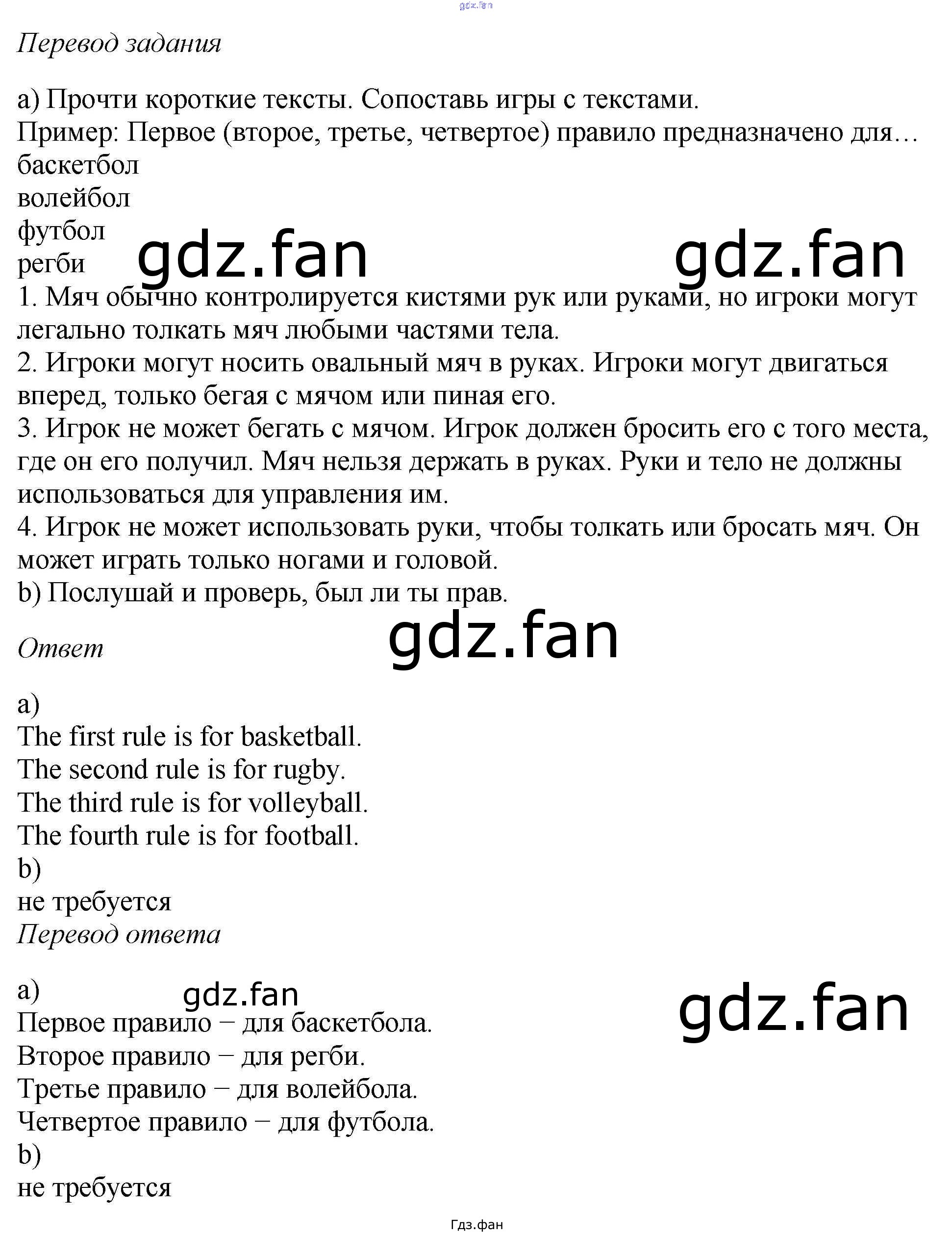 Перевод задания

a) Прочти короткие тексты. Сопоставь игры с текстами.
Пример: Первое (второе, третье, четвертое) правило предназначено для…
баскетбол
волейбол
футбол
регби

1. Мяч обычно контролируется кистями рук или руками, но игроки могут легально толкать мяч любыми частями тела.
2. Игроки могут носить овальный мяч в руках. Игроки могут двигаться вперед, только бегая с мячом или пиная его.
3. Игрок не может бегать с мячом. Игрок должен бросить его с того места, где он его получил. Мяч нельзя держать в руках. Руки и тело не должны использоваться для управления им.
4. Игрок не может использовать руки, чтобы толкать или бросать мяч. Он может играть только ногами и головой.
b) Послушай и проверь, был ли ты прав.

Ответ

a)
The first rule is for basketball.
The second rule is for rugby.
The third rule is for volleyball.
The fourth rule is for football.
b)
не требуется

Перевод ответа

a)
Первое правило − для баскетбола.
Второе правило − для регби.
Третье правило − для волейбола.
Четвертое правило − для футбола.
b)
не требуется

Гдз.фан

gdz.fan